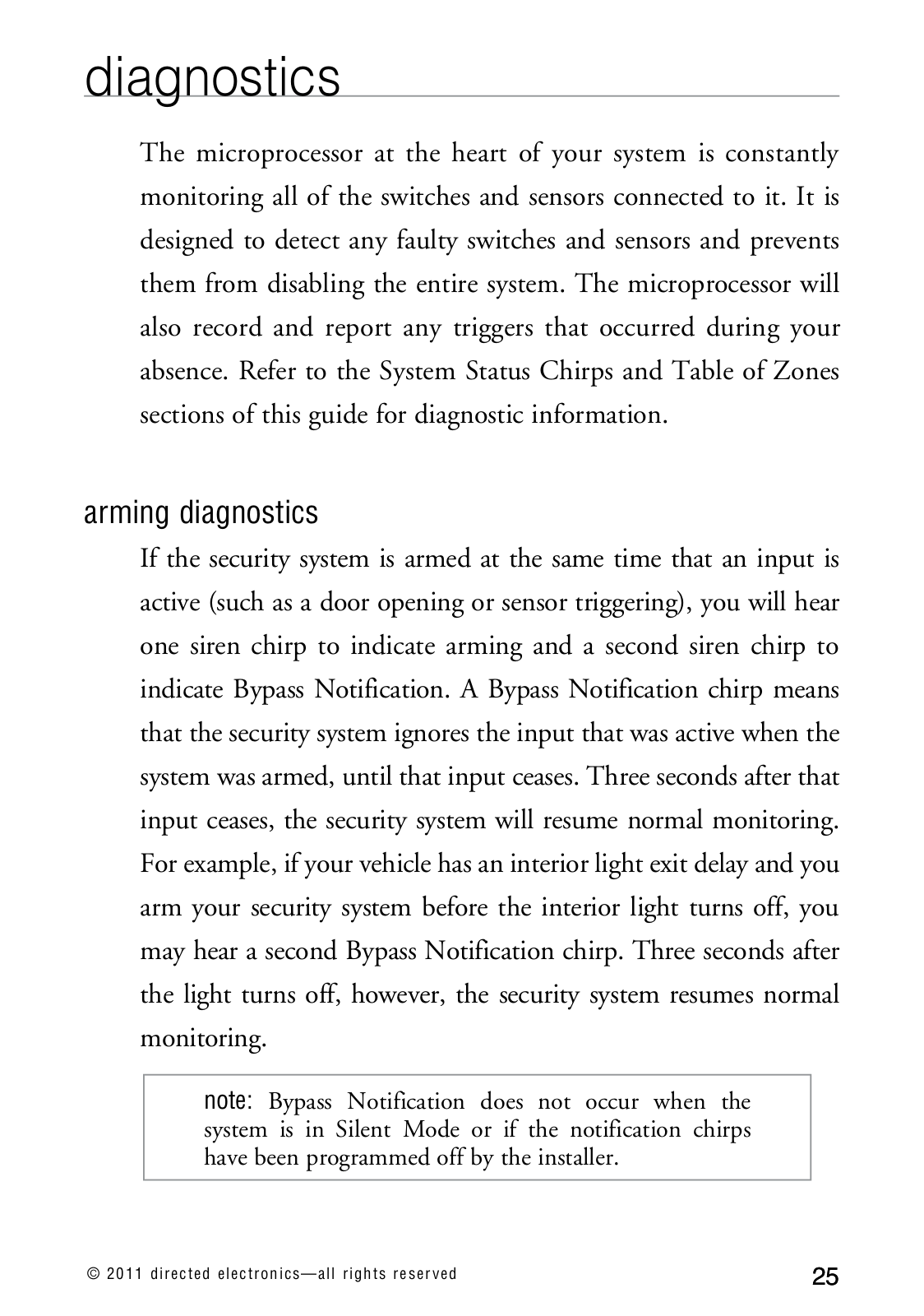 diagnostics

The microprocessor at the heart of your system is constantly monitoring all of the switches and sensors connected to it. It is designed to detect any faulty switches and sensors and prevents them from disabling the entire system. The microprocessor will also record and report any triggers that occurred during your absence. Refer to the System Status Chirps and Table of Zones sections of this guide for diagnostic information.

arming diagnostics

If the security system is armed at the same time that an input is active (such as a door opening or sensor triggering), you will hear one siren chirp to indicate arming and a second siren chirp to indicate Bypass Notification. A Bypass Notification chirp means that the security system ignores the input that was active when the system was armed, until that input ceases. Three seconds after that input ceases, the security system will resume normal monitoring. For example, if your vehicle has an interior light exit delay and you arm your security system before the interior light turns off, you may hear a second Bypass Notification chirp. Three seconds after the light turns off, however, the security system resumes normal monitoring.

note: Bypass Notification does not occur when the system is in Silent Mode or if the notification chirps have been programmed off by the installer.

© 2011 directed electronics—all rights reserved

25